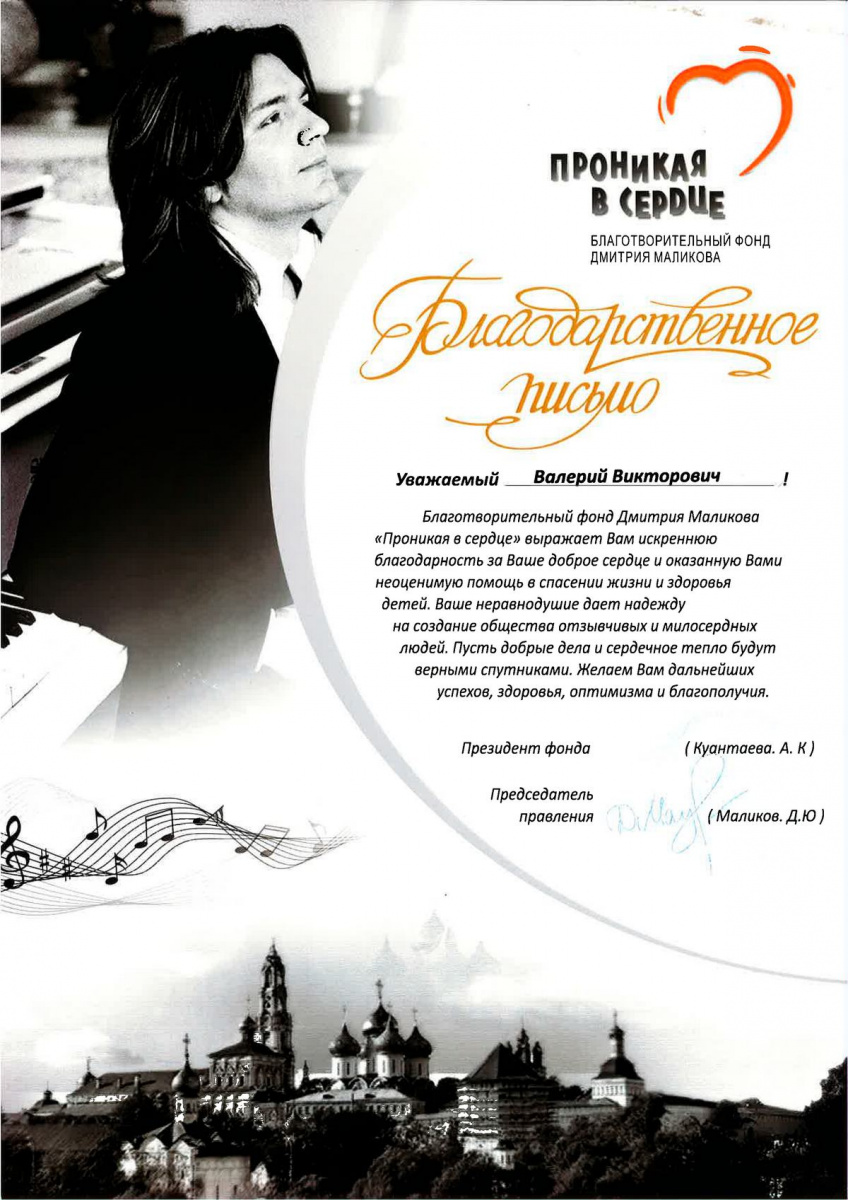 ПРОНИКАЯ
В СЕРДЦЕ
БЛАГОТВОРИТЕЛЬНЫЙ ФОНД
ДМИТРИЯ МАЛИКОВА

Благодарственное
письмо

Уважаемый Валерий Викторович !

Благотворительный фонд Дмитрия Маликова «Проникая в сердце» выражает Вам искреннюю благодарность за Ваше доброе сердце и оказанную Вами неоценимую помощь в спасении жизни и здоровья детей. Ваше неравнодушие дает надежду на создание общества отзывчивых и милосердных людей. Пусть добрые дела и сердечное тепло будут верными спутниками. Желаем Вам дальнейших успехов, здоровья, оптимизма и благополучия.

Президент фонда ( Куантаева. А. К )

Председатель
правления ( Маликов. Д.Ю )